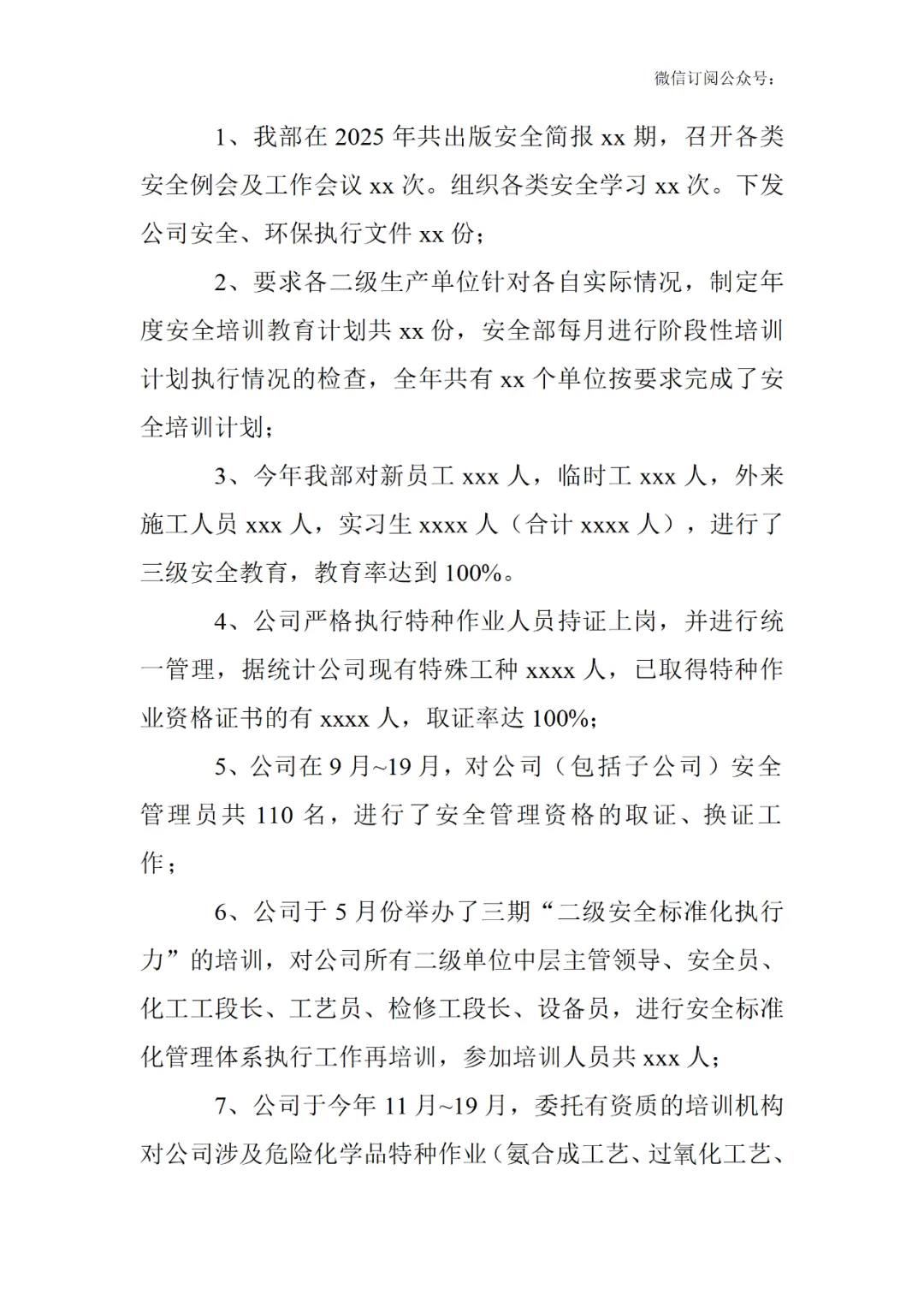 微信订阅公众号：

1、我部在 2025 年共出版安全简报 xx 期，召开各类安全例会及工作会议 xx 次。组织各类安全学习 xx 次。下发公司安全、环保执行文件 xx 份；

2、要求各二级生产单位针对各自实际情况，制定年度安全培训教育计划共 xx 份，安全部每月进行阶段性培训计划执行情况的检查，全年共有 xx 个单位按要求完成了安全培训计划；

3、今年我部对新员工 xxx 人，临时工 xxx 人，外来施工人员 xxx 人，实习生 xxxx 人（合计 xxxx 人），进行了三级安全教育，教育率达到 100%。

4、公司严格执行特种作业人员持证上岗，并进行统一管理，据统计公司现有特殊工种 xxxx 人，已取得特种作业资格证书的有 xxxx 人，取证率达 100%；

5、公司在 9 月~19 月，对公司（包括子公司）安全管理员共 110 名，进行了安全管理资格的取证、换证工作；

6、公司于 5 月份举办了三期“二级安全标准化执行力”的培训，对公司所有二级单位中层主管领导、安全员、化工工段长、工艺员、检修工段长、设备员，进行安全标准化管理体系执行工作再培训，参加培训人员共 xxx 人；

7、公司于今年 11 月~19 月，委托有资质的培训机构对公司涉及危险化学品特种作业（氨合成工艺、过氧化工艺、